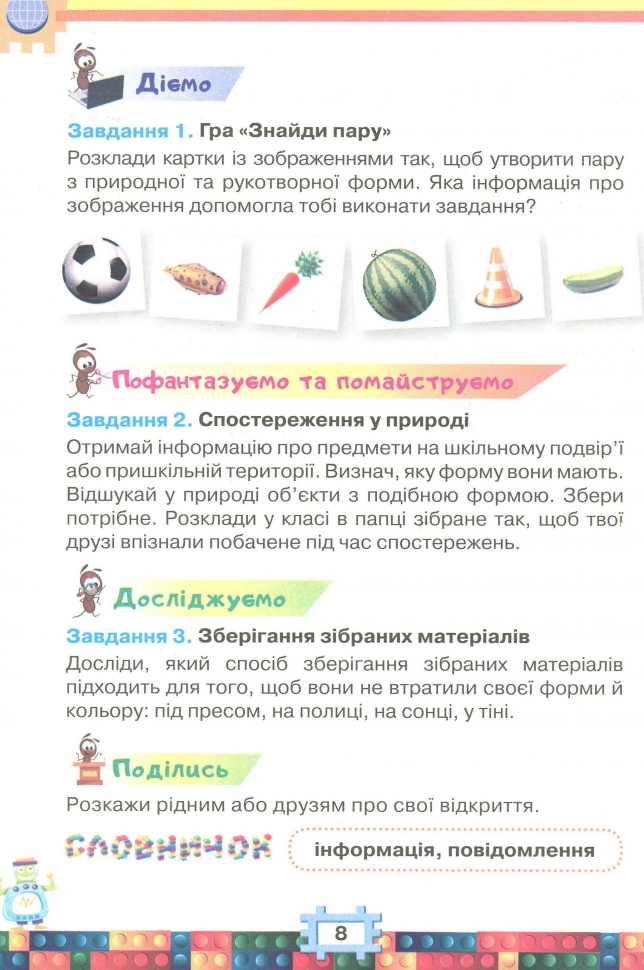 Діємо

Завдання 1. Гра «Знайди пару»

Розклади картки із зображеннями так, щоб утворити пару з природної та рукотворної форми. Яка інформація про зображення допомогла тобі виконати завдання?

Пофантазуємо та помайструємо

Завдання 2. Спостереження у природі

Отримай інформацію про предмети на шкільному подвір'ї або пришкільній території. Визнач, яку форму вони мають. Відшукай у природі об'єкти з подібною формою. Збери потрібне. Розклади у класі в папці зібране так, щоб твої друзі впізнали побачене під час спостережень.

Досліджуємо

Завдання 3. Зберігання зібраних матеріалів

Досліди, який спосіб зберігання зібраних матеріалів підходить для того, щоб вони не втратили своєї форми й кольору: під пресом, на полиці, на сонці, у тіні.

Поділись

Розкажи рідним або друзям про свої відкриття.

СЛОВНИЧОК

інформація, повідомлення

8